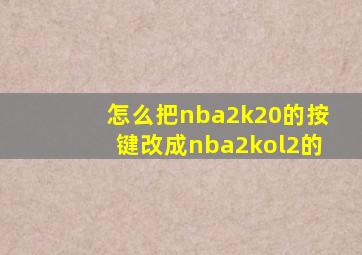 怎么把nba2k20的按键改成nba2kol2的